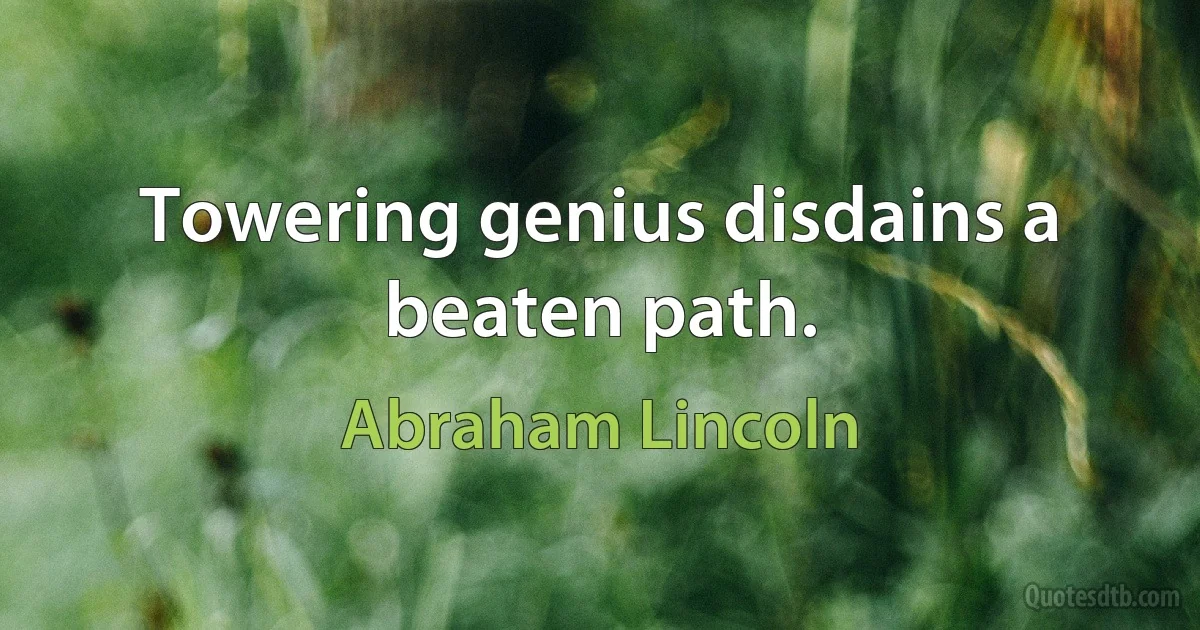 Towering genius disdains a beaten path.

Abraham Lincoln

Quotesdtb.com